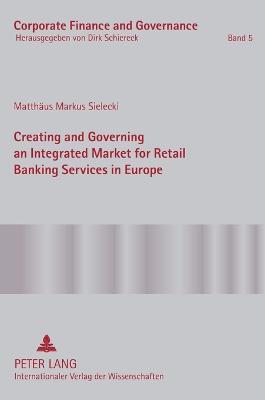 Corporate Finance and Governance
Herausgegeben von Dirk Schiereck
Band 5

Matthäus Markus Sielecki

Creating and Governing an Integrated Market for Retail Banking Services in Europe

PETER LANG
Internationaler Verlag der Wissenschaften